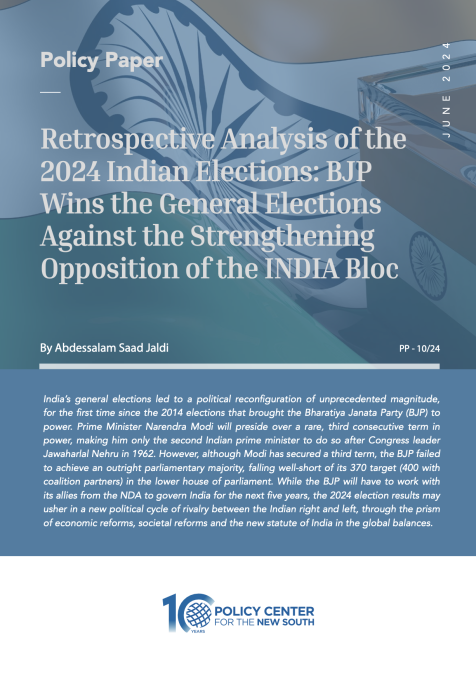 Policy Paper

JUNE 2024

Retrospective Analysis of the 2024 Indian Elections: BJP Wins the General Elections Against the Strengthening Opposition of the INDIA Bloc

By Abdessalam Saad Jaldi

PP - 10/24

India's general elections led to a political reconfiguration of unprecedented magnitude, for the first time since the 2014 elections that brought the Bharatiya Janata Party (BJP) to power. Prime Minister Narendra Modi will preside over a rare, third consecutive term in power, making him only the second Indian prime minister to do so after Congress leader Jawaharlal Nehru in 1962. However, although Modi has secured a third term, the BJP failed to achieve an outright parliamentary majority, falling well-short of its 370 target (400 with coalition partners) in the lower house of parliament. While the BJP will have to work with its allies from the NDA to govern India for the next five years, the 2024 election results may usher in a new political cycle of rivalry between the Indian right and left, through the prism of economic reforms, societal reforms and the new statute of India in the global balances.

10 YEARS POLICY CENTER FOR THE NEW SOUTH